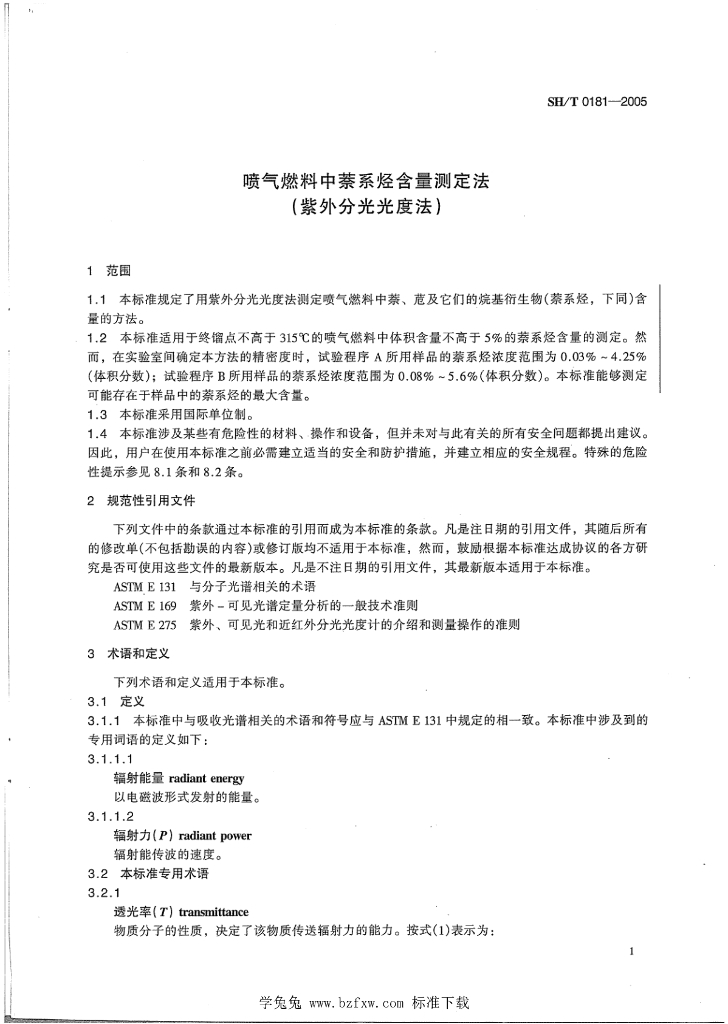 SH/T 0181—2005

喷气燃料中萘系烃含量测定法
(紫外分光光度法)

1 范围

1.1 本标准规定了用紫外分光光度法测定喷气燃料中萘、苊及它们的烷基衍生物(萘系烃,下同)含量的方法。

1.2 本标准适用于终馏点不高于315℃的喷气燃料中体积含量不高于5%的萘系烃含量的测定。然而,在实验室间确定本方法的精密度时,试验程序A所用样品的萘系烃浓度范围为0.03%~4.25%(体积分数);试验程序B所用样品的萘系烃浓度范围为0.08%~5.6%(体积分数)。本标准能够测定可能存在于样品中的萘系烃的最大含量。

1.3 本标准采用国际单位制。

1.4 本标准涉及某些有危险性的材料、操作和设备,但并未对与此有关的所有安全问题都提出建议。因此,用户在使用本标准之前必需建立适当的安全和防护措施,并建立相应的安全规程。特殊的危险性提示参见8.1条和8.2条。

2 规范性引用文件

下列文件中的条款通过本标准的引用而成为本标准的条款。凡是注日期的引用文件,其随后所有的修改单(不包括勘误的内容)或修订版均不适用于本标准,然而,鼓励根据本标准达成协议的各方研究是否可使用这些文件的最新版本。凡是不注日期的引用文件,其最新版本适用于本标准。

ASTM E 131 与分子光谱相关的术语
ASTM E 169 紫外-可见光谱定量分析的一般技术准则
ASTM E 275 紫外、可见光和近红外分光光度计的介绍和测量操作的准则

3 术语和定义

下列术语和定义适用于本标准。

3.1 定义

3.1.1 本标准中与吸收光谱相关的术语和符号应与ASTM E 131中规定的相一致。本标准中涉及到的专用词语的定义如下:

3.1.1.1
辐射能量 radiant energy
以电磁波形式发射的能量。

3.1.1.2
辐射力($P$) radiant power
辐射能传波的速度。

3.2 本标准专用术语

3.2.1
透光率($T$) transmittance
物质分子的性质,决定了该物质传送辐射力的能力。按式(1)表示为:

1

学兔兔 www.bzfxw.com 标准下载